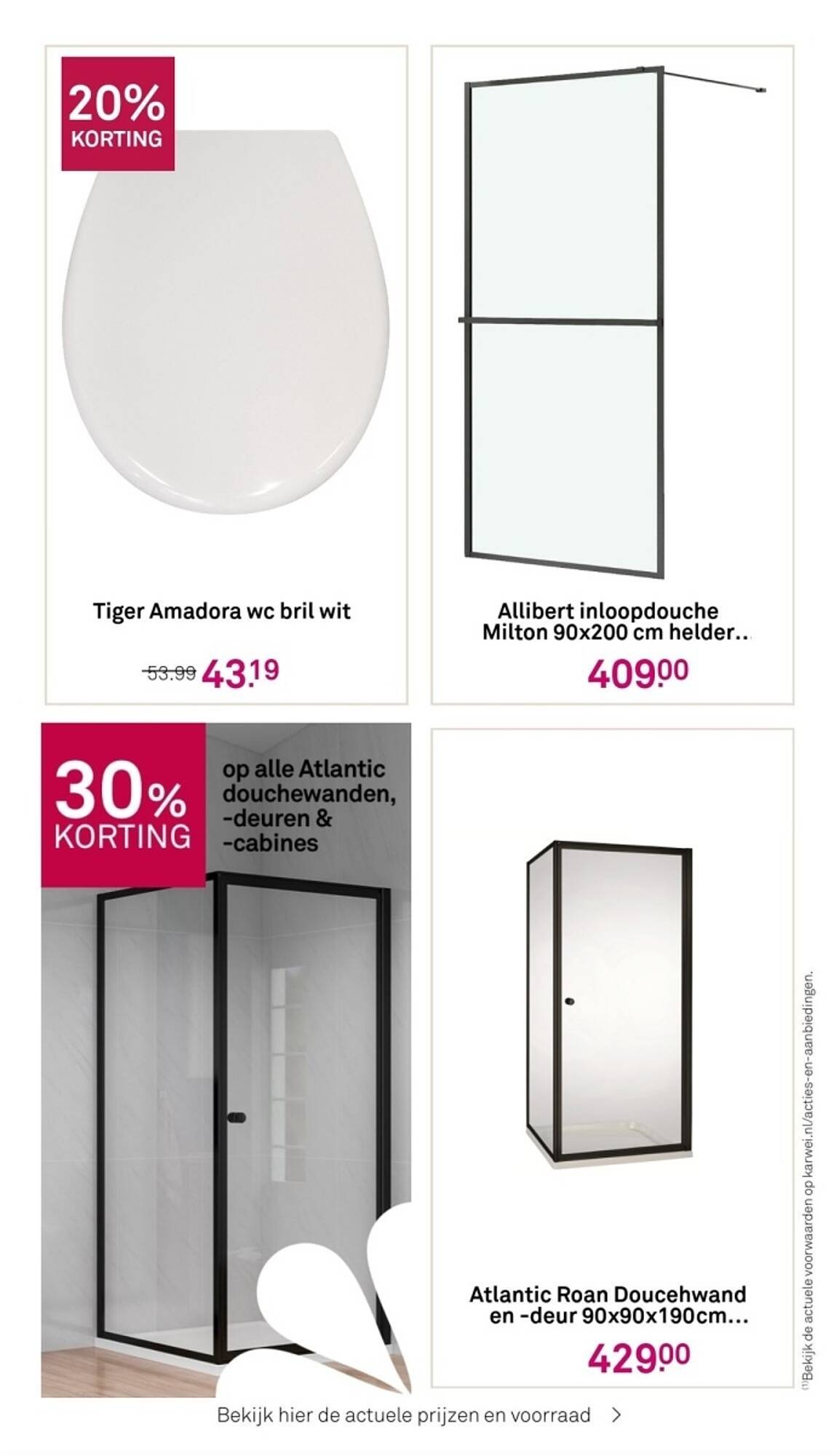 20% KORTING

Tiger Amadora wc bril wit

53.99 43.19

Allibert inloopdouche Milton 90x200 cm helder..

409.00

30% KORTING

op alle Atlantic douchewanden, -deuren & -cabines

Atlantic Roan Doucehwand en -deur 90x90x190cm...

429.00

(1)Bekijk de actuele voorwaarden op karwei.nl/acties-en-aanbiedingen.

Bekijk hier de actuele prijzen en voorraad >